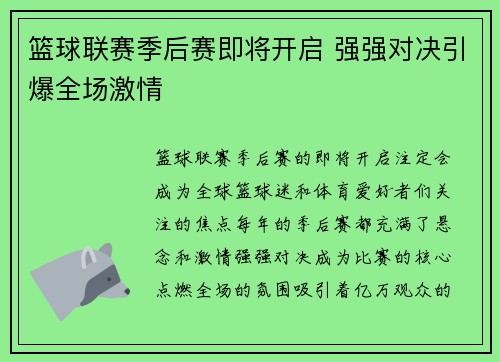 篮球联赛季后赛即将开启 强强对决引爆全场激情

篮球联赛季后赛的即将开启注定会成为全球篮球迷和体育爱好者们关注的焦点每年的季后赛都充满了悬念和激情强强对决成为比赛的核心点燃全场的氛围吸引着亿万观众的